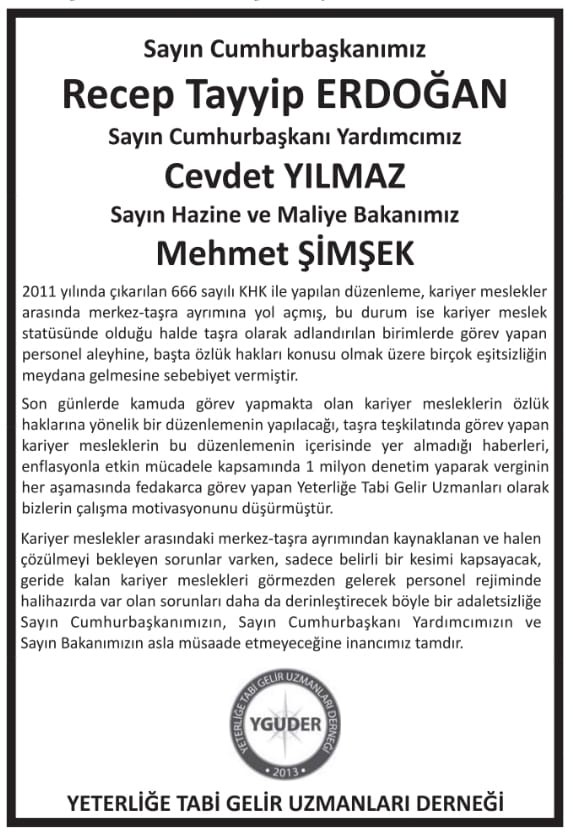 Sayın Cumhurbaşkanımız

Recep Tayyip ERDOĞAN

Sayın Cumhurbaşkanı Yardımcımız

Cevdet YILMAZ

Sayın Hazine ve Maliye Bakanımız

Mehmet ŞİMŞEK

2011 yılında çıkarılan 666 sayılı KHK ile yapılan düzenleme, kariyer meslekler arasında merkez-taşra ayrımına yol açmış, bu durum ise kariyer meslek statüsünde olduğu halde taşra olarak adlandırılan birimlerde görev yapan personel aleyhine, başta özlük hakları konusu olmak üzere birçok eşitsizliğin meydana gelmesine sebebiyet vermiştir.

Son günlerde kamuda görev yapmakta olan kariyer mesleklerin özlük haklarına yönelik bir düzenlemenin yapılacağı, taşra teşkilatında görev yapan kariyer mesleklerin bu düzenlemenin içerisinde yer almadığı haberleri, enflasyonla etkin mücadele kapsamında 1 milyon denetim yaparak verginin her aşamasında fedakarca görev yapan Yeterliğe Tabi Gelir Uzmanları olarak bizlerin çalışma motivasyonunu düşürmüştür.

Kariyer meslekler arasındaki merkez-taşra ayrımından kaynaklanan ve halen çözülmeyi bekleyen sorunlar varken, sadece belirli bir kesimi kapsayacak, geride kalan kariyer meslekleri görmezden gelerek personel rejiminde halihazırda var olan sorunları daha da derinleştirecek böyle bir adaletsizliğe Sayın Cumhurbaşkanımızın, Sayın Cumhurbaşkanı Yardımcımızın ve Sayın Bakanımızın asla müsaade etmeyeceğine inancımız tamdır.

YETERLİĞE TABİ GELİR UZMANLARI DERNEĞİ
YGUDER
2013

YETERLİĞE TABİ GELİR UZMANLARI DERNEĞİ